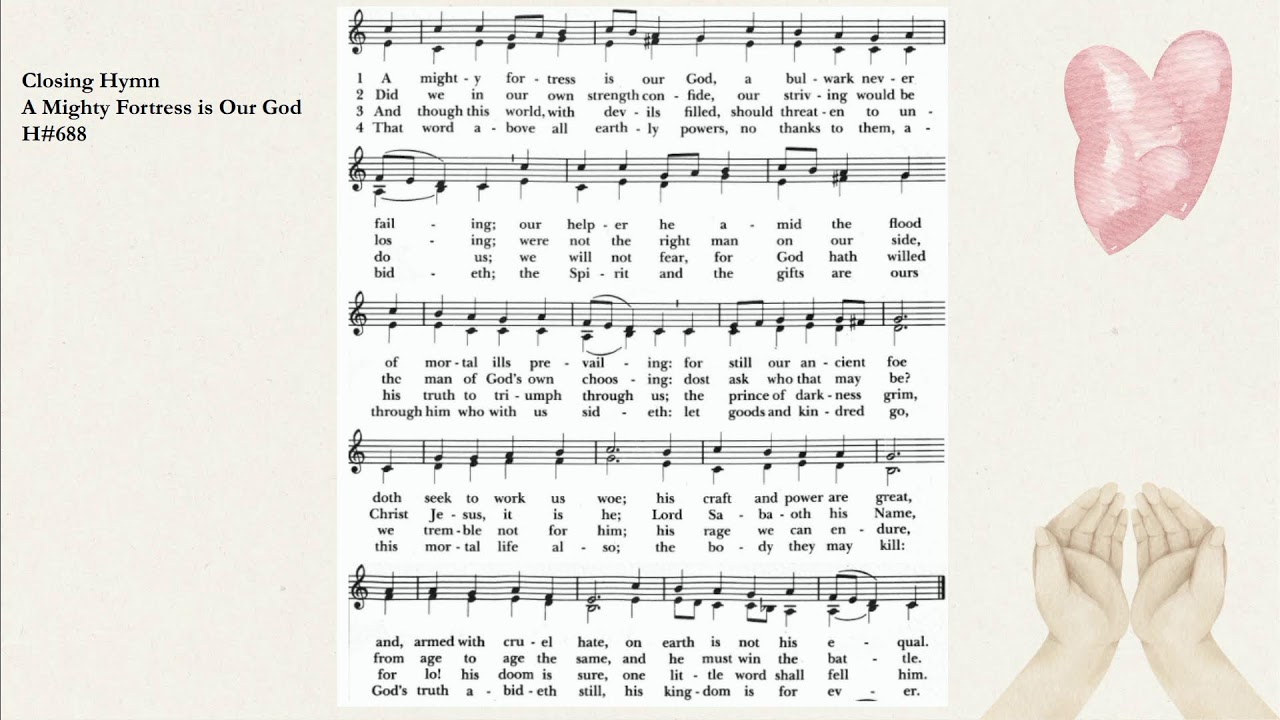 Closing Hymn
A Mighty Fortress is Our God
H#688

1 A might - y for - tress is our God, a bul - wark nev - er
2 Did we in our own strength con - fide, our striv - ing would be
3 And though this world, with dev - ils filled, should threat - en to un -
4 That word a - bove all earth - ly powers, no thanks to them, a -

fail - ing; our help - er he a - mid the flood
los - ing; were not the right man on our side,
do - us; we will not fear, for God hath willed
bid - eth; the Spi - rit and the gifts are ours

of mor - tal ills pre - vail - ing: for still our an - cient foe
the man of God's own choos - ing: dost ask who that may be?
his truth to tri - umph through us; the prince of dark - ness grim,
through him who with us sid - eth: let goods and kin - dred go,

doth seek to work us woe; his craft and power are great,
Christ Je - sus, it is he; Lord Sa - ba - oth his Name,
we trem - ble not for him; his rage we can en - dure,
this mor - tal life al - so; the bo - dy they may kill:

and, armed with cru - el hate, on earth is not his e - qual.
from age to age the same, and he must win the bat - tle.
for lo! his doom is sure, one lit - tle word shall fell him.
God's truth a - bid - eth still, his king - dom is for ev - er.